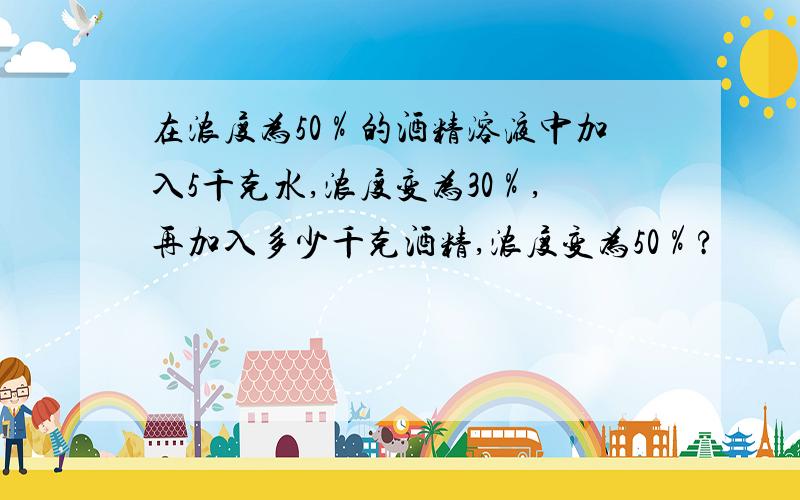 在浓度为50％的酒精溶液中加入5千克水,浓度变为30％,再加入多少千克酒精,浓度变为50％?